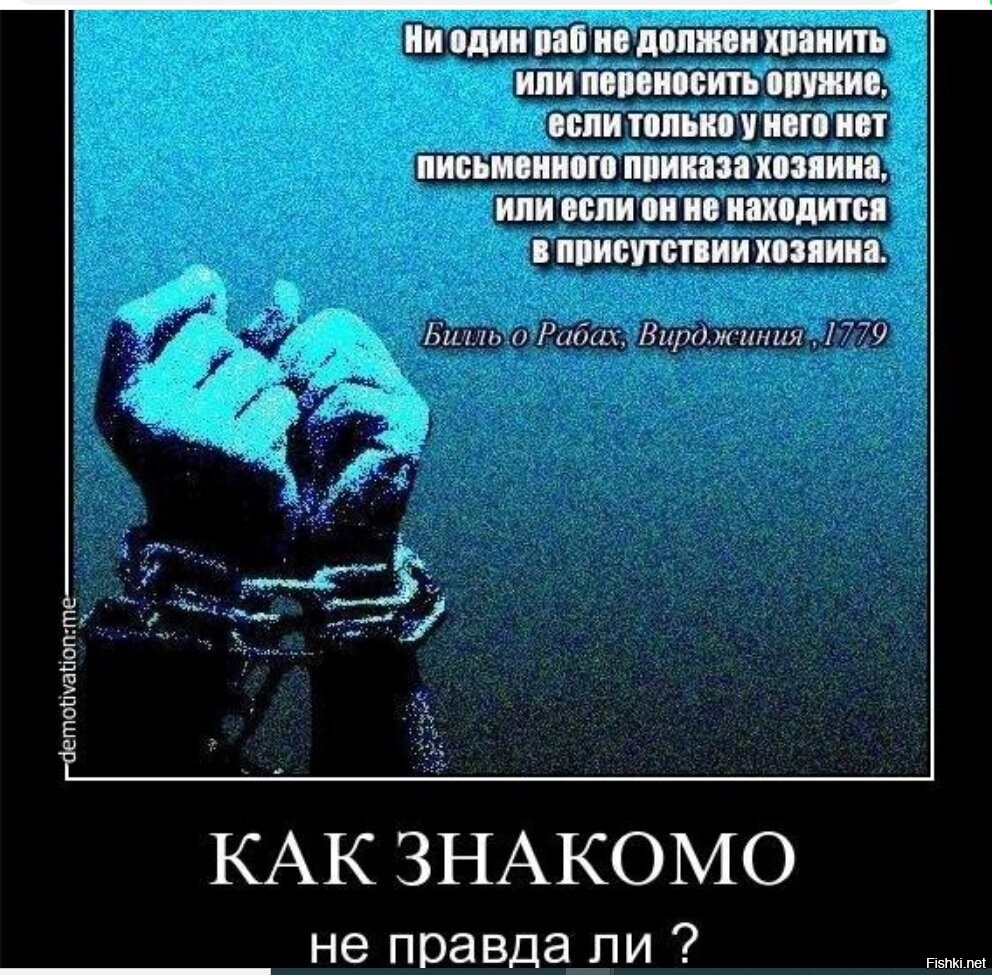 Ни один раб не должен хранить или переносить оружие, если только у него нет письменного приказа хозяина, или если он не находится в присутствии хозяина.

Билль о Рабах, Вирджиния ,1779

demotivation.me

КАК ЗНАКОМО

не правда ли ?

Fishki.net